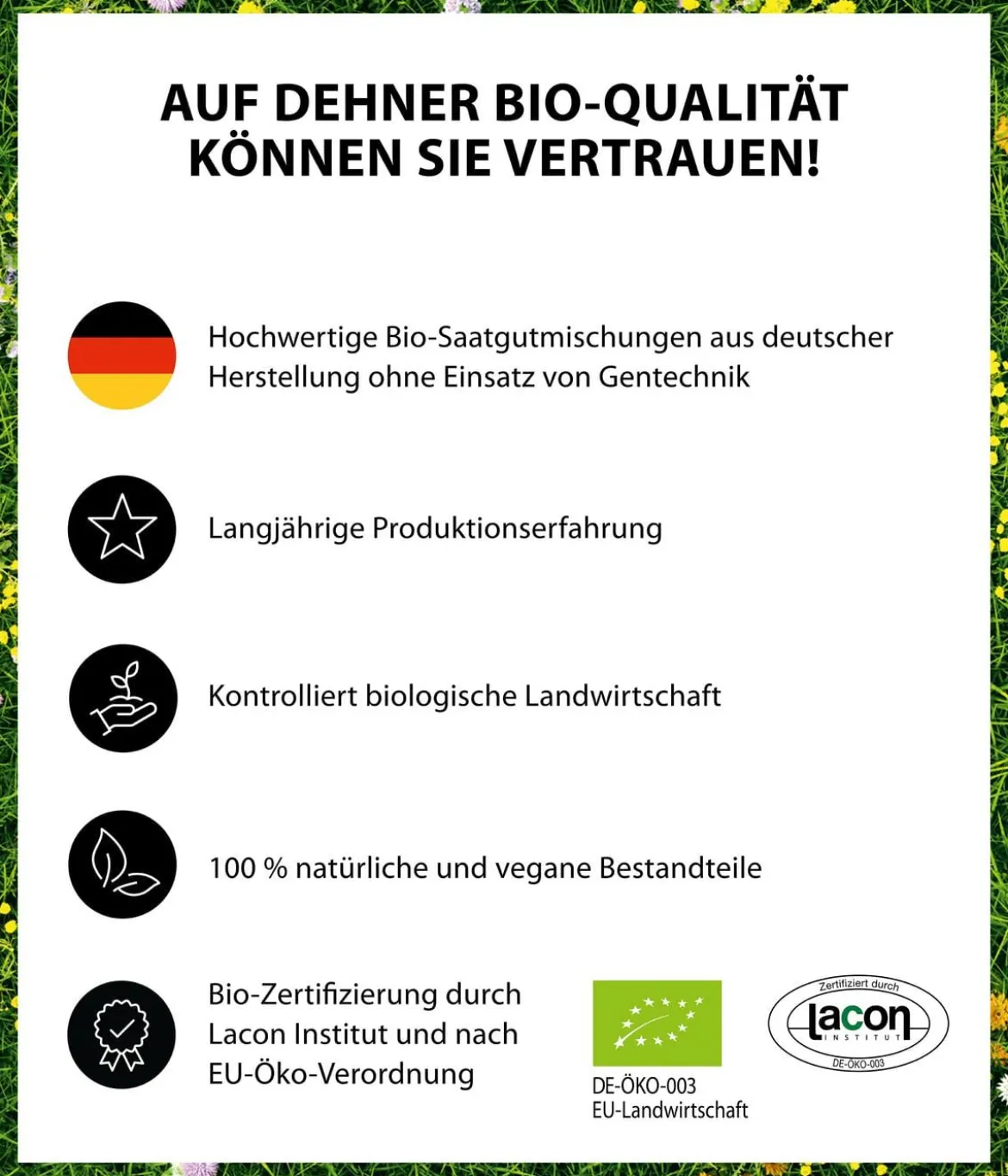 AUF DEHNER BIO-QUALITÄT KÖNNEN SIE VERTRAUEN!

Hochwertige Bio-Saatgutmischungen aus deutscher Herstellung ohne Einsatz von Gentechnik

Langjährige Produktionserfahrung

Kontrolliert biologische Landwirtschaft

100 % natürliche und vegane Bestandteile

Bio-Zertifizierung durch Lacon Institut und nach EU-Öko-Verordnung

DE-ÖKO-003
EU-Landwirtschaft

Zertifiziert durch
lacon
INSTITUT
DE-ÖKO-003